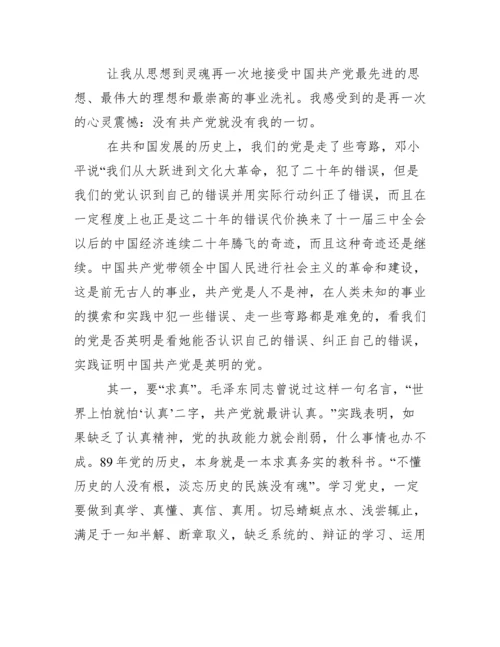 让我从思想到灵魂再一次地接受中国共产党最先进的思想、最伟大的理想和最崇高的事业洗礼。我感受到的是再一次的心灵震憾：没有共产党就没有我的一切。

在共和国发展的历史上，我们的党是走了些弯路，邓小平说“我们从大跃进到文化大革命，犯了二十年的错误，但是我们的党认识到自己的错误并用实际行动纠正了错误，而且在一定程度上也正是这二十年的错误代价换来了十一届三中全会以后的中国经济连续二十年腾飞的奇迹，而且这种奇迹还是继续。中国共产党带领全中国人民进行社会主义的革命和建设，这是前无古人的事业，共产党是人不是神，在人类未知的事业的摸索和实践中犯一些错误、走一些弯路都是难免的，看我们的党是否英明是看她能否认识自己的错误、纠正自己的错误，实践证明中国共产党是英明的党。

其一，要“求真”。毛泽东同志曾说过这样一句名言，“世界上怕就怕‘认真’二字，共产党就最讲认真。”实践表明，如果缺乏了认真精神，党的执政能力就会削弱，什么事情也办不成。89年党的历史，本身就是一本求真务实的教科书。“不懂历史的人没有根，淡忘历史的民族没有魂”。学习党史，一定要做到真学、真懂、真信、真用。切忌蜻蜓点水、浅尝辄止，满足于一知半解、断章取义，缺乏系统的、辩证的学习、运用